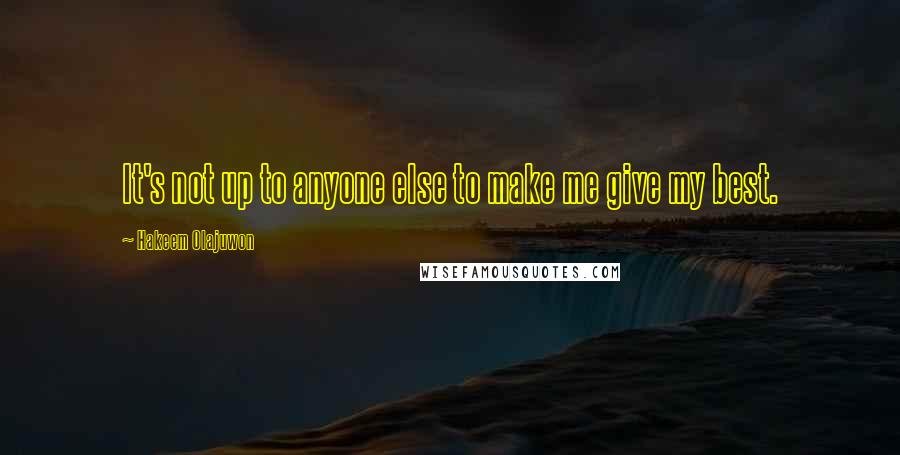 It's not up to anyone else to make me give my best.

~ Hakeem Olajuwon

WISEFAMOUSQUOTES.COM